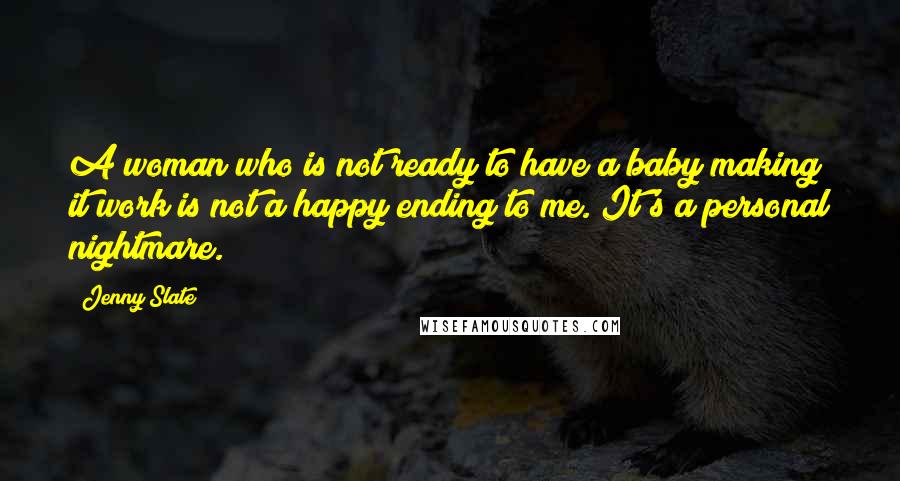 A woman who is not ready to have a baby making it work is not a happy ending to me. It's a personal nightmare.

Jenny Slate

WISEFAMOUSQUOTES.COM